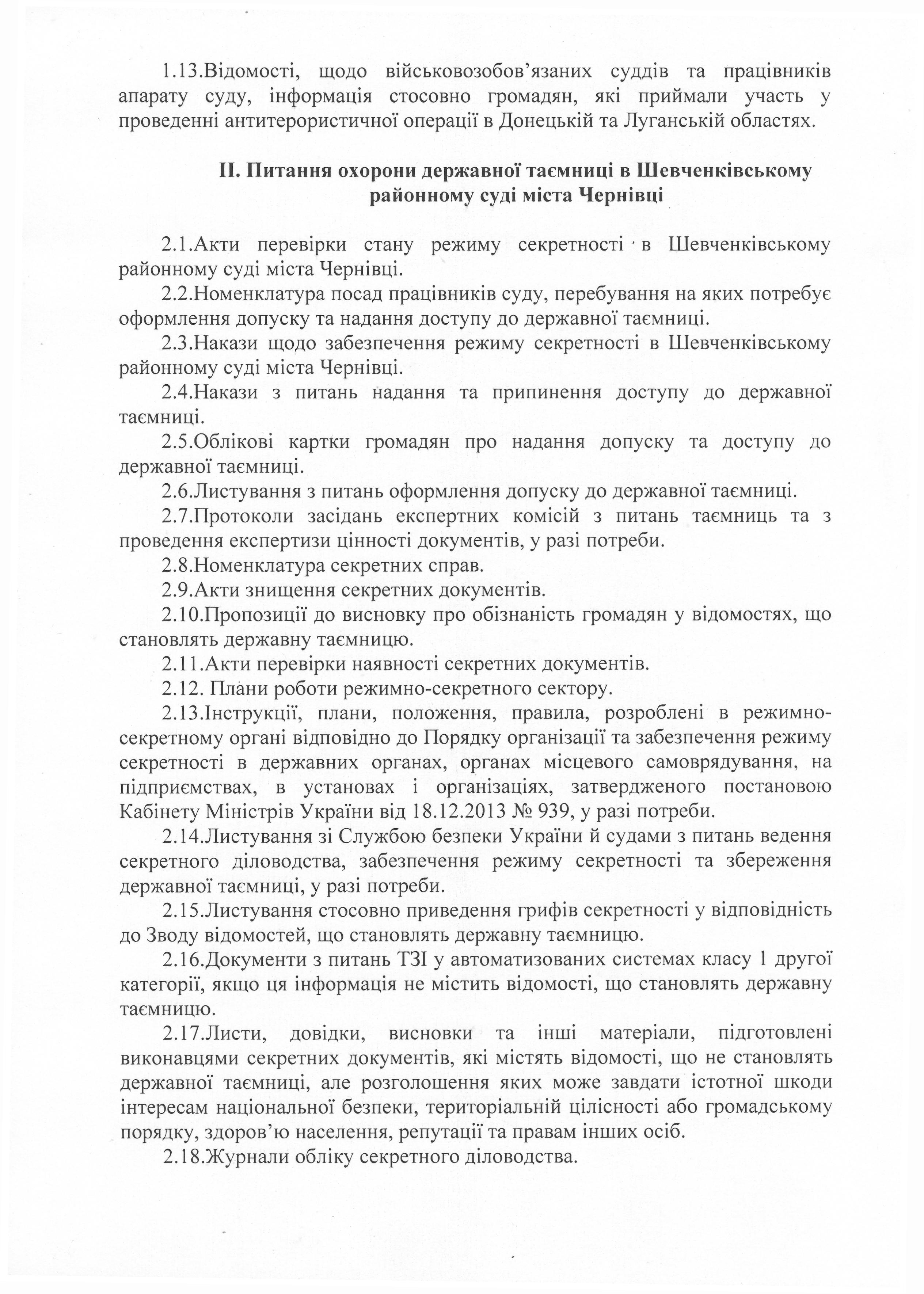 1.13.Відомості, щодо військовозобов'язаних суддів та працівників апарату суду, інформація стосовно громадян, які приймали участь у проведенні антитерористичної операції в Донецькій та Луганській областях.

II. Питання охорони державної таємниці в Шевченківському районному суді міста Чернівці

2.1.Акти перевірки стану режиму секретності в Шевченківському районному суді міста Чернівці.

2.2.Номенклатура посад працівників суду, перебування на яких потребує оформлення допуску та надання доступу до державної таємниці.

2.3.Накази щодо забезпечення режиму секретності в Шевченківському районному суді міста Чернівці.

2.4.Накази з питань надання та припинення доступу до державної таємниці.

2.5.Облікові картки громадян про надання допуску та доступу до державної таємниці.

2.6.Листування з питань оформлення допуску до державної таємниці.

2.7.Протоколи засідань експертних комісій з питань таємниць та з проведення експертизи цінності документів, у разі потреби.

2.8.Номенклатура секретних справ.

2.9.Акти знищення секретних документів.

2.10.Пропозиції до висновку про обізнаність громадян у відомостях, що становлять державну таємницю.

2.11.Акти перевірки наявності секретних документів.

2.12. Плани роботи режимно-секретного сектору.

2.13.Інструкції, плани, положення, правила, розроблені в режимно-секретному органі відповідно до Порядку організації та забезпечення режиму секретності в державних органах, органах місцевого самоврядування, на підприємствах, в установах і організаціях, затвердженого постановою Кабінету Міністрів України від 18.12.2013 № 939, у разі потреби.

2.14.Листування зі Службою безпеки України й судами з питань ведення секретного діловодства, забезпечення режиму секретності та збереження державної таємниці, у разі потреби.

2.15.Листування стосовно приведення грифів секретності у відповідність до Зводу відомостей, що становлять державну таємницю.

2.16.Документи з питань ТЗІ у автоматизованих системах класу 1 другої категорії, якщо ця інформація не містить відомості, що становлять державну таємницю.

2.17.Листи, довідки, висновки та інші матеріали, підготовлені виконавцями секретних документів, які містять відомості, що не становлять державної таємниці, але розголошення яких може завдати істотної шкоди інтересам національної безпеки, територіальній цілісності або громадському порядку, здоров'ю населення, репутації та правам інших осіб.

2.18.Журнали обліку секретного діловодства.